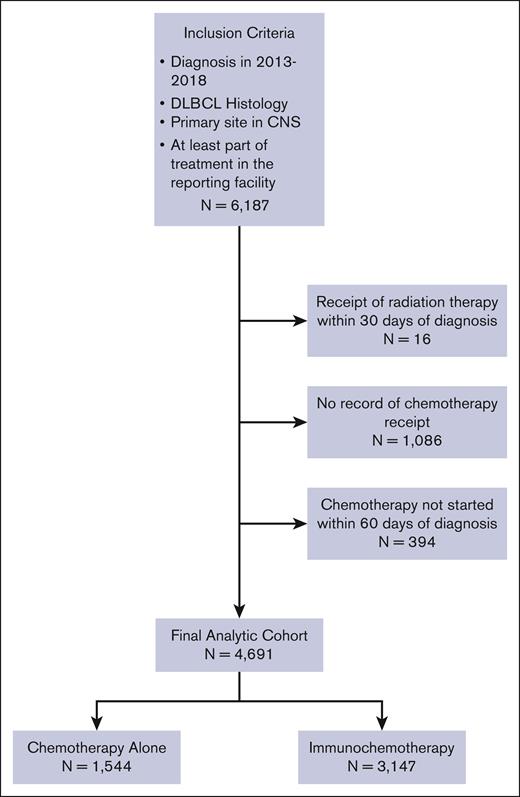 Inclusion Criteria

• Diagnosis in 2013-2018
• DLBCL Histology
• Primary site in CNS
• At least part of treatment in the reporting facility

N = 6,187

Receipt of radiation therapy within 30 days of diagnosis
N = 16

No record of chemotherapy receipt
N = 1,086

Chemotherapy not started within 60 days of diagnosis
N = 394

Final Analytic Cohort
N = 4,691

Chemotherapy Alone
N = 1,544

Immunochemotherapy
N = 3,147